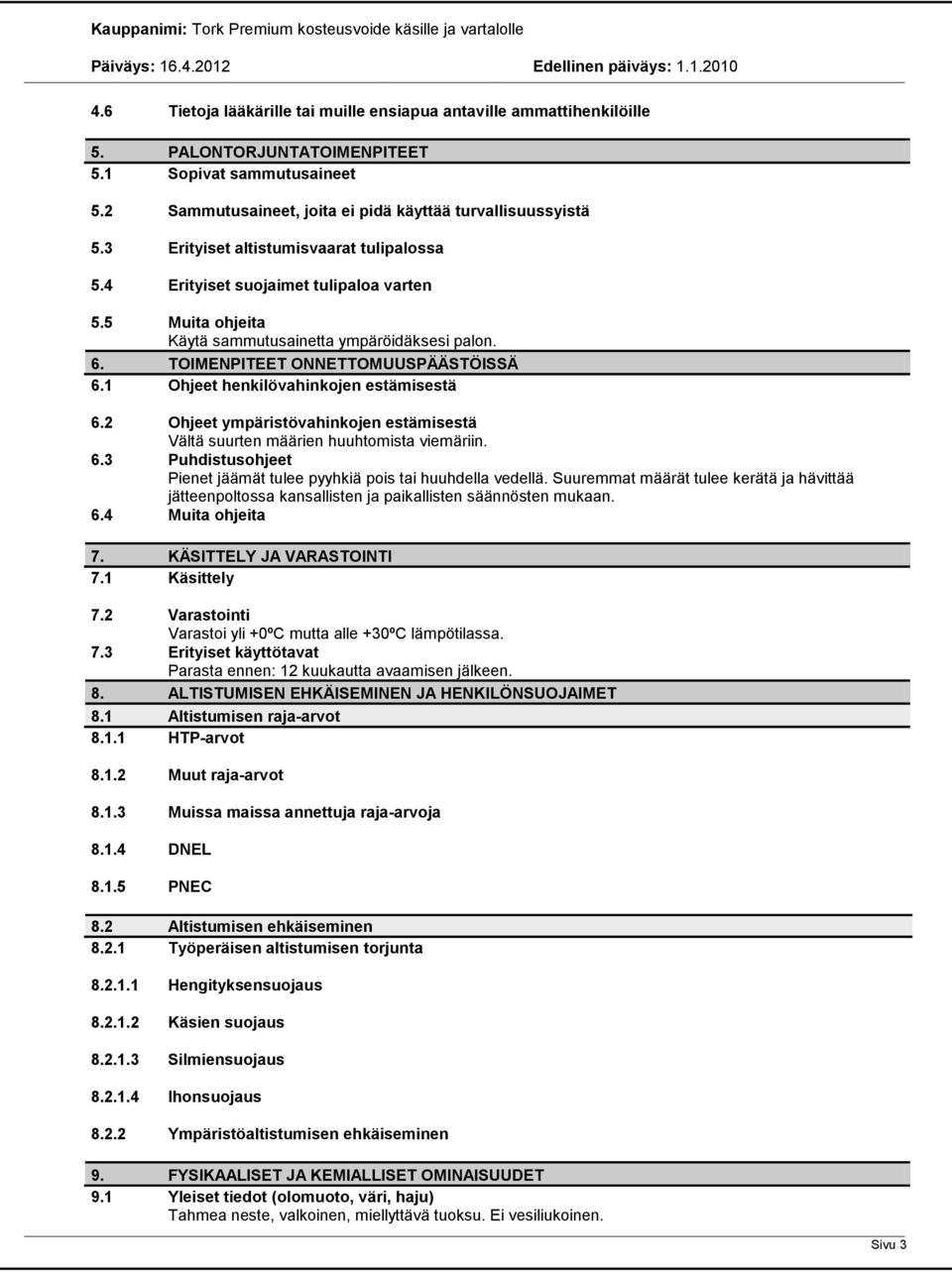 Kauppanimi: Tork Premium kosteusvoide käsille ja vartalolle
Päiväys: 16.4.2012 Edellinen päiväys: 1.1.2010

4.6 Tietoja lääkärille tai muille ensiapua antaville ammattihenkilöille

5. PALONTORJUNTATOIMENPITEET
5.1 Sopivat sammutusaineet

5.2 Sammutusaineet, joita ei pidä käyttää turvallisuussyistä

5.3 Erityiset altistumisvaarat tulipalossa

5.4 Erityiset suojaimet tulipaloa varten

5.5 Muita ohjeita
Käytä sammutusainetta ympäröidäksesi palon.

6. TOIMENPITEET ONNETTOMUUSPÄÄSTÖISSÄ
6.1 Ohjeet henkilövahinkojen estämisestä

6.2 Ohjeet ympäristövahinkojen estämisestä
Vältä suurten määrien huuhtomista viemäriin.
6.3 Puhdistusohjeet
Pienet jäämät tulee pyyhkiä pois tai huuhdella vedellä. Suuremmat määrät tulee kerätä ja hävittää jätteenpoltossa kansallisten ja paikallisten säännösten mukaan.
6.4 Muita ohjeita

7. KÄSITTELY JA VARASTOINTI
7.1 Käsittely

7.2 Varastointi
Varastoi yli +0ºC mutta alle +30ºC lämpötilassa.
7.3 Erityiset käyttötavat
Parasta ennen: 12 kuukautta avaamisen jälkeen.

8. ALTISTUMISEN EHKÄISEMINEN JA HENKILÖNSUOJAIMET
8.1 Altistumisen raja-arvot
8.1.1 HTP-arvot

8.1.2 Muut raja-arvot

8.1.3 Muissa maissa annettuja raja-arvoja

8.1.4 DNEL

8.1.5 PNEC

8.2 Altistumisen ehkäiseminen
8.2.1 Työperäisen altistumisen torjunta

8.2.1.1 Hengityksensuojaus

8.2.1.2 Käsien suojaus

8.2.1.3 Silmiensuojaus

8.2.1.4 Ihonsuojaus

8.2.2 Ympäristöaltistumisen ehkäiseminen

9. FYSIKAALISET JA KEMIALLISET OMINAISUUDET
9.1 Yleiset tiedot (olomuoto, väri, haju)
Tahmea neste, valkoinen, miellyttävä tuoksu. Ei vesiliukoinen.

Sivu 3